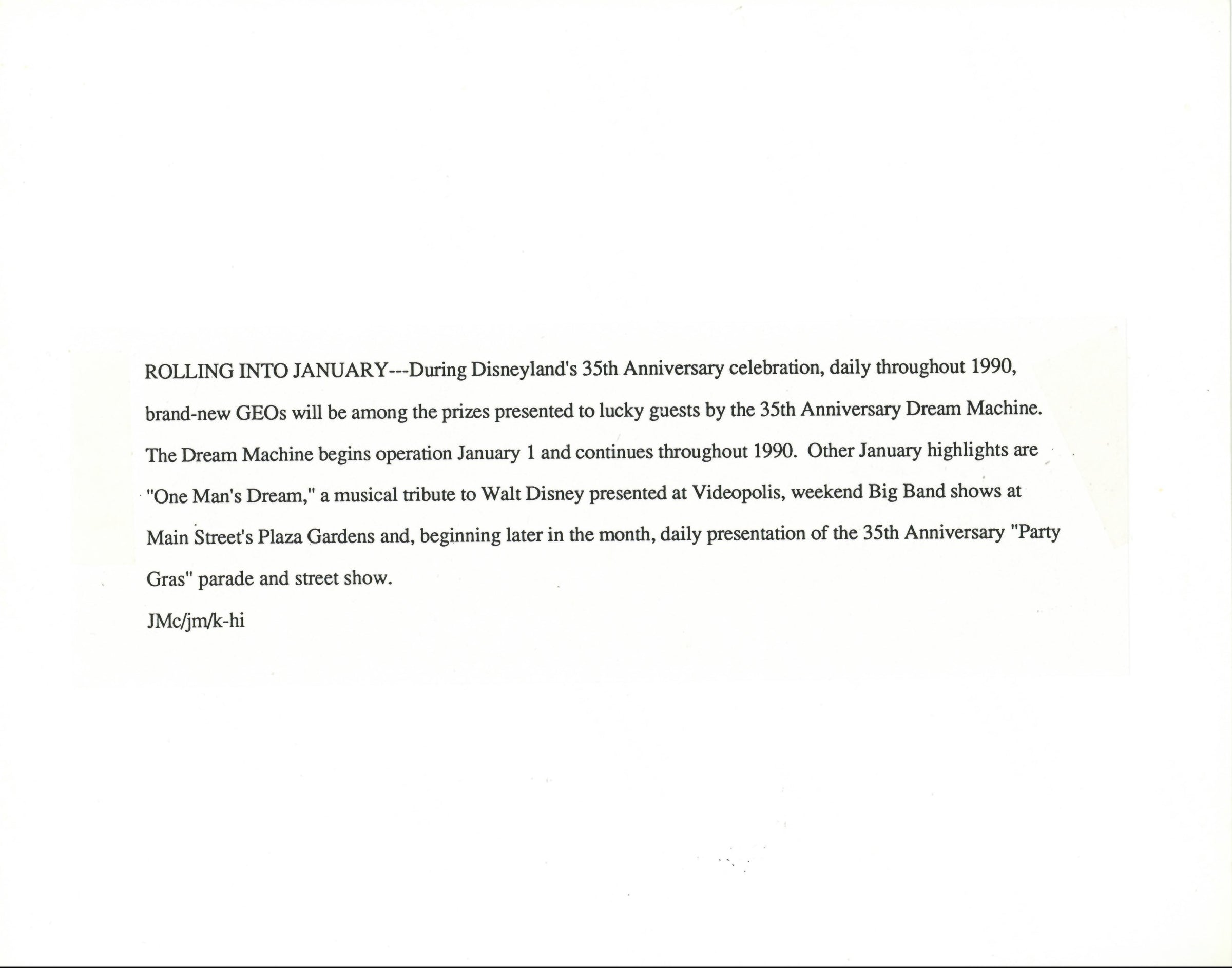 ROLLING INTO JANUARY---During Disneyland's 35th Anniversary celebration, daily throughout 1990, brand-new GEOs will be among the prizes presented to lucky guests by the 35th Anniversary Dream Machine. The Dream Machine begins operation January 1 and continues throughout 1990. Other January highlights are "One Man's Dream," a musical tribute to Walt Disney presented at Videopolis, weekend Big Band shows at Main Street's Plaza Gardens and, beginning later in the month, daily presentation of the 35th Anniversary "Party Gras" parade and street show.

JMc/jm/k-hi